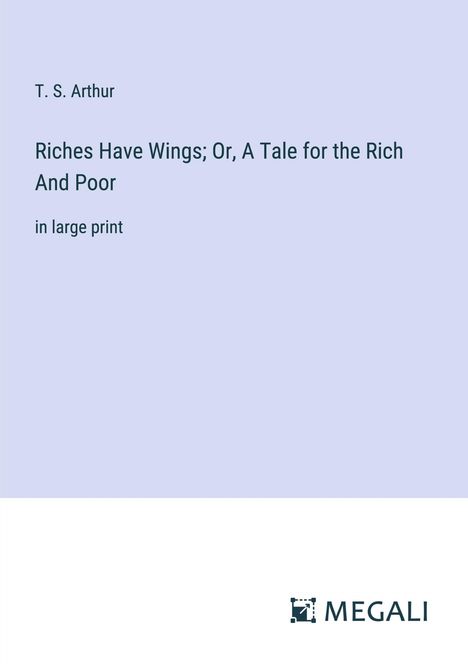 T. S. Arthur

Riches Have Wings; Or, A Tale for the Rich And Poor

in large print

MEGALI